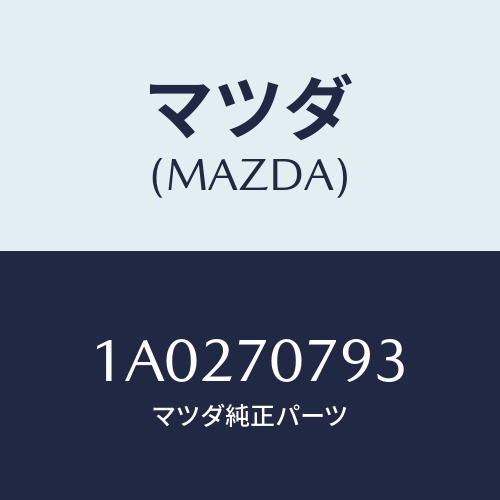 マツダ
(MAZDA)

1A0270793
マツダ純正パーツ